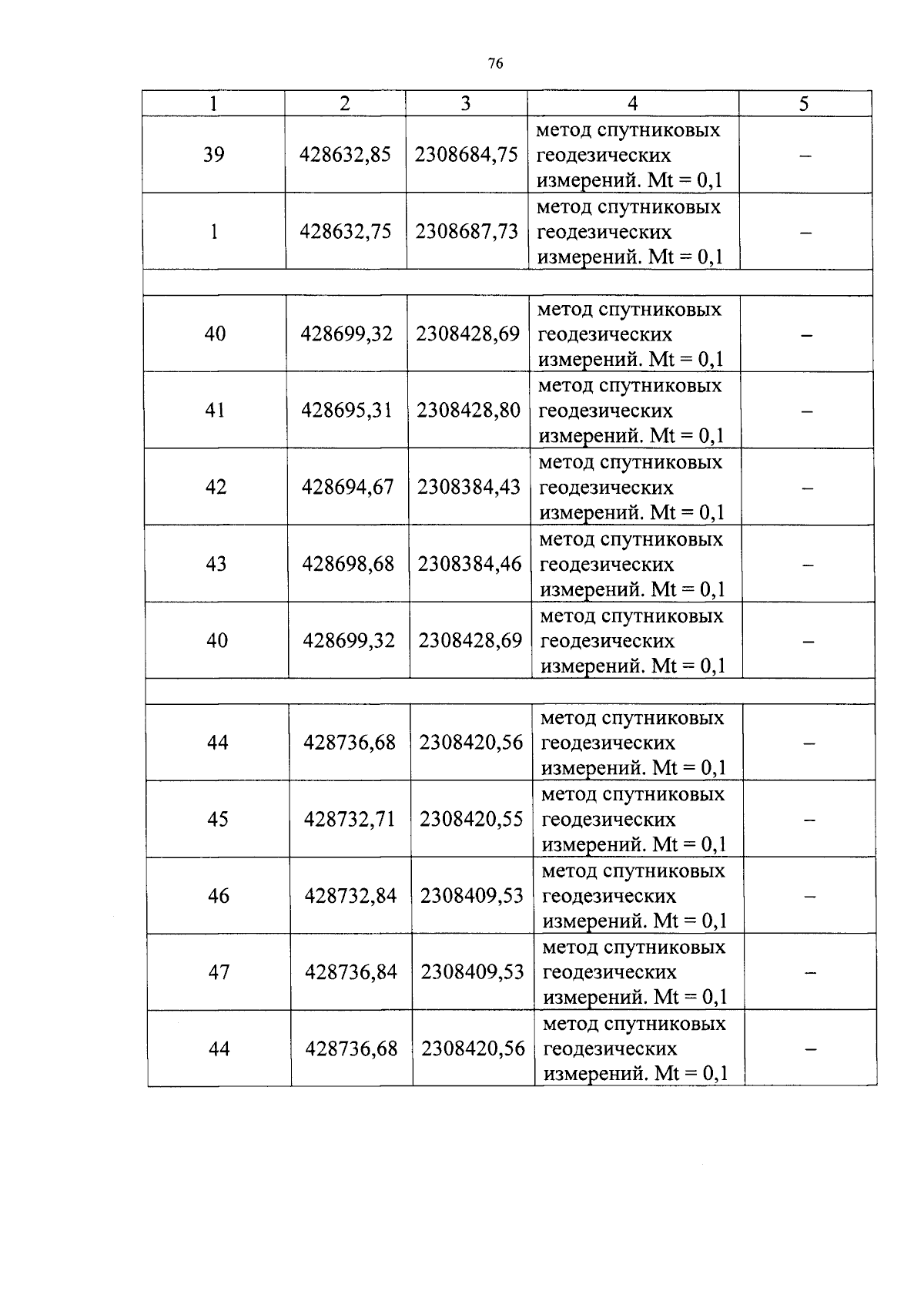 76

| 1 | 2 | 3 | 4 | 5 |
|---|---|---|---|---|
| 39 | 428632,85 | 2308684,75 | метод спутниковых геодезических измерений. Mt = 0,1 | – |
| 1 | 428632,75 | 2308687,73 | метод спутниковых геодезических измерений. Mt = 0,1 | – |
| | | | | |
| 40 | 428699,32 | 2308428,69 | метод спутниковых геодезических измерений. Mt = 0,1 | – |
| 41 | 428695,31 | 2308428,80 | метод спутниковых геодезических измерений. Mt = 0,1 | – |
| 42 | 428694,67 | 2308384,43 | метод спутниковых геодезических измерений. Mt = 0,1 | – |
| 43 | 428698,68 | 2308384,46 | метод спутниковых геодезических измерений. Mt = 0,1 | – |
| 40 | 428699,32 | 2308428,69 | метод спутниковых геодезических измерений. Mt = 0,1 | – |
| | | | | |
| 44 | 428736,68 | 2308420,56 | метод спутниковых геодезических измерений. Mt = 0,1 | – |
| 45 | 428732,71 | 2308420,55 | метод спутниковых геодезических измерений. Mt = 0,1 | – |
| 46 | 428732,84 | 2308409,53 | метод спутниковых геодезических измерений. Mt = 0,1 | – |
| 47 | 428736,84 | 2308409,53 | метод спутниковых геодезических измерений. Mt = 0,1 | – |
| 44 | 428736,68 | 2308420,56 | метод спутниковых геодезических измерений. Mt = 0,1 | – |